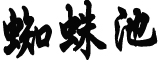 蜘蛛池